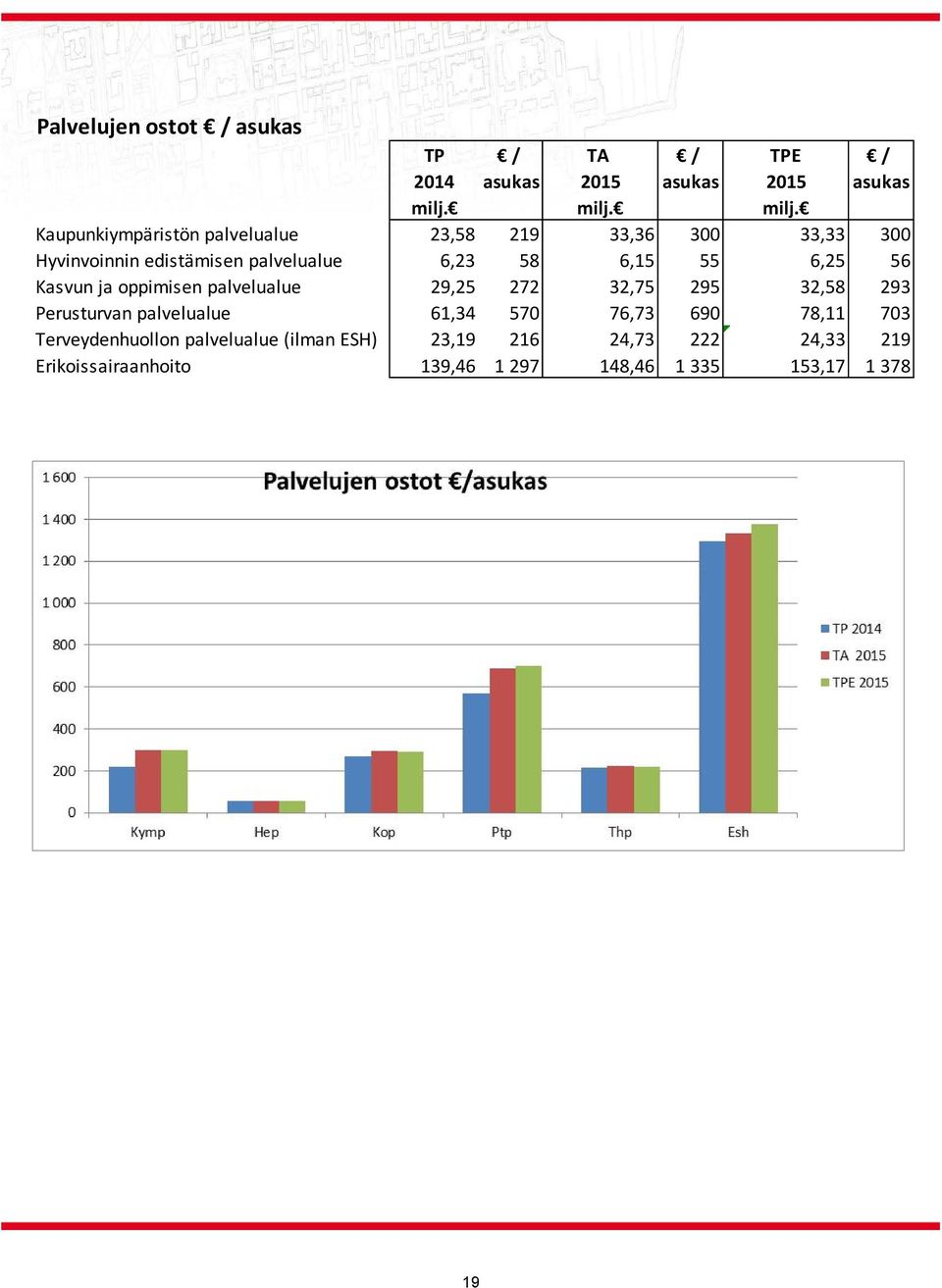 Palvelujen ostot € / asukas

|  | TP 2014 milj.€ | € / asukas | TA 2015 milj.€ | € / asukas | TPE 2015 milj.€ | € / asukas |
|---|---|---|---|---|---|---|
| Kaupunkiympäristön palvelualue | 23,58 | 219 | 33,36 | 300 | 33,33 | 300 |
| Hyvinvoinnin edistämisen palvelualue | 6,23 | 58 | 6,15 | 55 | 6,25 | 56 |
| Kasvun ja oppimisen palvelualue | 29,25 | 272 | 32,75 | 295 | 32,58 | 293 |
| Perusturvan palvelualue | 61,34 | 570 | 76,73 | 690 | 78,11 | 703 |
| Terveydenhuollon palvelualue (ilman ESH) | 23,19 | 216 | 24,73 | 222 | 24,33 | 219 |
| Erikoissairaanhoito | 139,46 | 1 297 | 148,46 | 1 335 | 153,17 | 1 378 |

Palvelujen ostot €/asukas

1 600
1 400
1 200
1 000
800
600
400
200
0

Kymp Hep Kop Ptp Thp Esh

TP 2014
TA 2015
TPE 2015

19